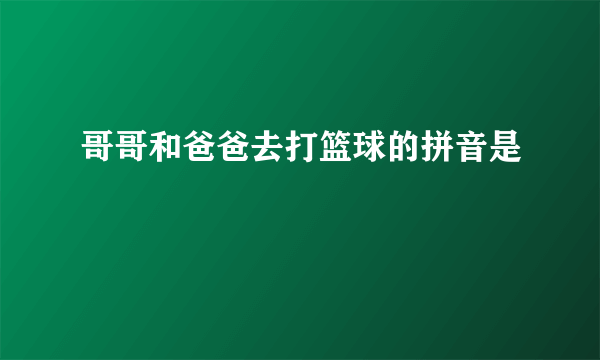 哥哥和爸爸去打篮球的拼音是